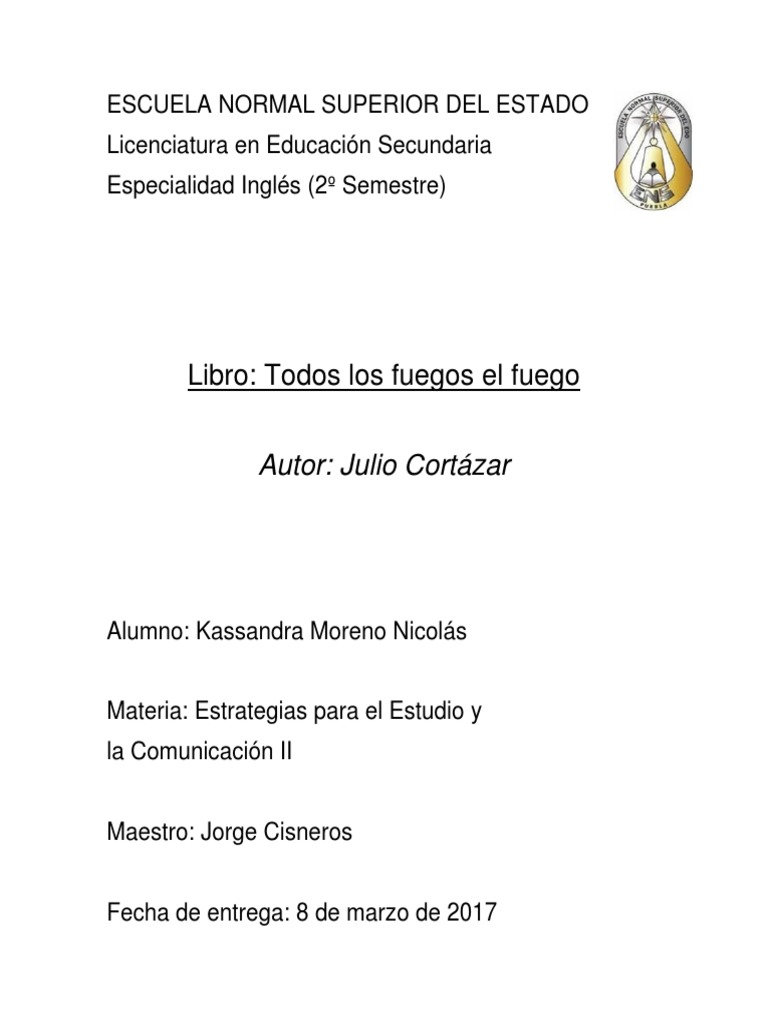 ESCUELA NORMAL SUPERIOR DEL ESTADO
Licenciatura en Educación Secundaria
Especialidad Inglés (2º Semestre)

ESCUELA NORMAL SUPERIOR DEL EDO
ENS
PUEBLA

Libro: Todos los fuegos el fuego

Autor: Julio Cortázar

Alumno: Kassandra Moreno Nicolás

Materia: Estrategias para el Estudio y la Comunicación II

Maestro: Jorge Cisneros

Fecha de entrega: 8 de marzo de 2017